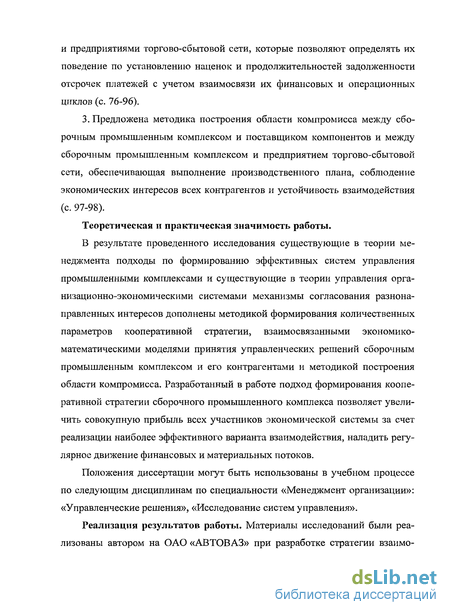 и предприятиями торгово-сбытовой сети, которые позволяют определять их поведение по установлению наценок и продолжительностей задолженности отсрочек платежей с учетом взаимосвязи их финансовых и операционных циклов (с. 76-96).

3. Предложена методика построения области компромисса между сборочным промышленным комплексом и поставщиком компонентов и между сборочным промышленным комплексом и предприятием торгово-сбытовой сети, обеспечивающая выполнение производственного плана, соблюдение экономических интересов всех контрагентов и устойчивость взаимодействия (с. 97-98).

Теоретическая и практическая значимость работы.

В результате проведенного исследования существующие в теории менеджмента подходы по формированию эффективных систем управления промышленными комплексами и существующие в теории управления организационно-экономическими системами механизмы согласования разнонаправленных интересов дополнены методикой формирования количественных параметров кооперативной стратегии, взаимосвязанными экономико-математическими моделями принятия управленческих решений сборочным промышленным комплексом и его контрагентами и методикой построения области компромисса. Разработанный в работе подход формирования кооперативной стратегии сборочного промышленного комплекса позволяет увеличить совокупную прибыль всех участников экономической системы за счет реализации наиболее эффективного варианта взаимодействия, наладить регулярное движение финансовых и материальных потоков.

Положения диссертации могут быть использованы в учебном процессе по следующим дисциплинам по специальности «Менеджмент организации»: «Управленческие решения», «Исследование систем управления».

Реализация результатов работы. Материалы исследований были реализованы автором на ОАО «АВТОВАЗ» при разработке стратегии взаимо-

dsLib.net
библиотека диссертаций